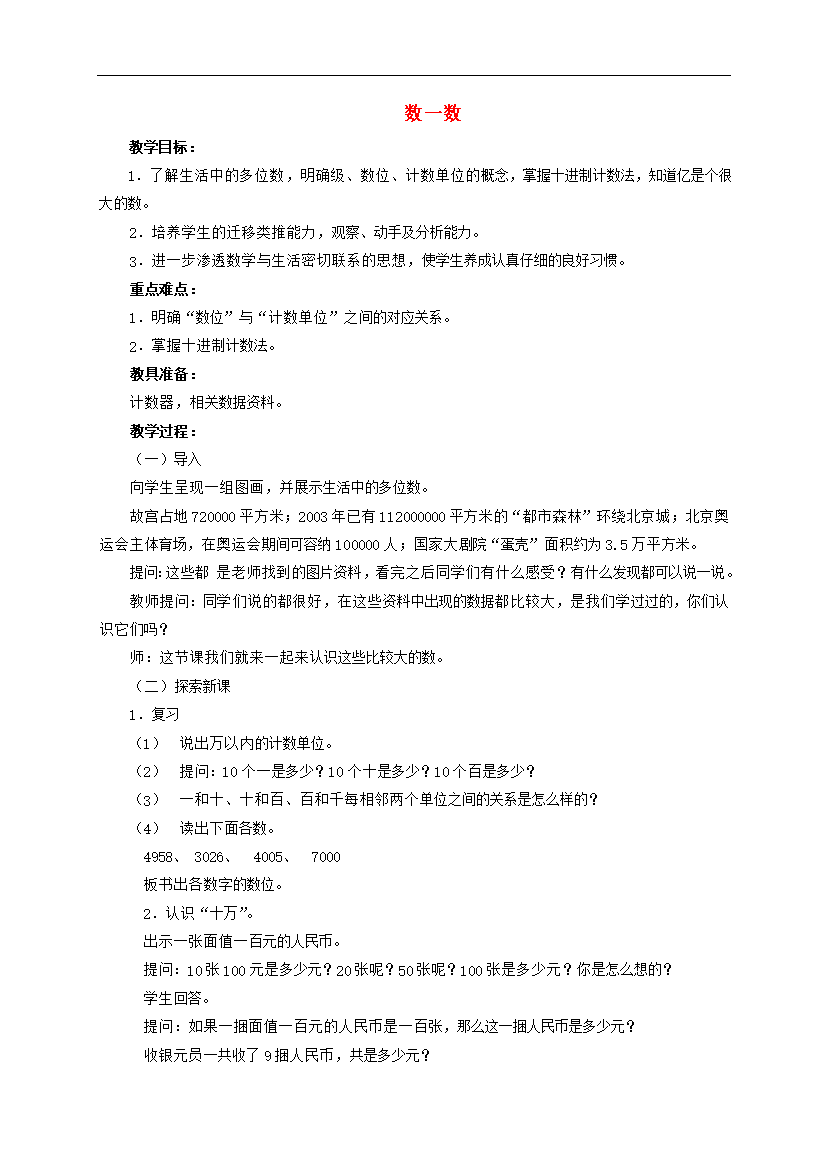 数一数

教学目标：

1．了解生活中的多位数，明确级、数位、计数单位的概念，掌握十进制计数法，知道亿是个很大的数。

2．培养学生的迁移类推能力，观察、动手及分析能力。

3．进一步渗透数学与生活密切联系的思想，使学生养成认真仔细的良好习惯。

重点难点：

1．明确“数位”与“计数单位”之间的对应关系。

2．掌握十进制计数法。

教具准备：

计数器，相关数据资料。

教学过程：

（一）导入

向学生呈现一组图画，并展示生活中的多位数。

故宫占地720000平方米；2003年已有112000000平方米的“都市森林”环绕北京城；北京奥运会主体育场，在奥运会期间可容纳100000人；国家大剧院“蛋壳”面积约为3.5万平方米。

提问：这些都 是老师找到的图片资料，看完之后同学们有什么感受？有什么发现都可以说一说。

教师提问：同学们说的都很好，在这些资料中出现的数据都比较大，是我们学过过的，你们认识它们吗？

师：这节课我们就来一起来认识这些比较大的数。

（二）探索新课

1．复习

（1） 说出万以内的计数单位。

（2） 提问：10个一是多少？10个十是多少？10个百是多少？

（3） 一和十、十和百、百和千每相邻两个单位之间的关系是怎么样的？

（4） 读出下面各数。

4958、 3026、 4005、 7000

板书出各数字的数位。

2．认识“十万”。

出示一张面值一百元的人民币。

提问：10张100元是多少元？20张呢？50张呢？100张是多少元？你是怎么想的？

学生回答。

提问：如果一捆面值一百元的人民币是一百张，那么这一捆人民币是多少元？

收银元员一共收了9捆人民币，共是多少元？